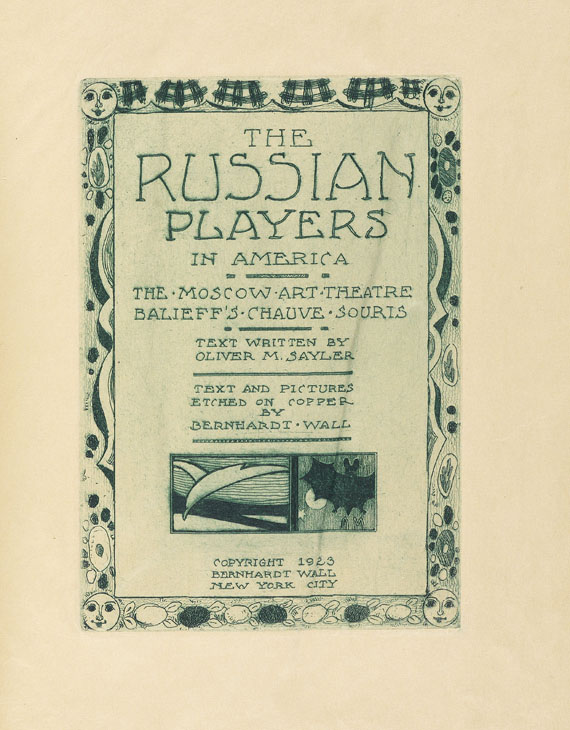 THE RUSSIAN PLAYERS

IN AMERICA

THE·MOSCOW·ART·THEATRE
BALIEFF'S·CHAUVE·SOURIS

TEXT WRITTEN BY
OLIVER M. SAYLER

TEXT AND PICTURES
ETCHED ON COPPER
BY
BERNHARDT·WALL

COPYRIGHT 1923
BERNHARDT WALL
NEW YORK CITY